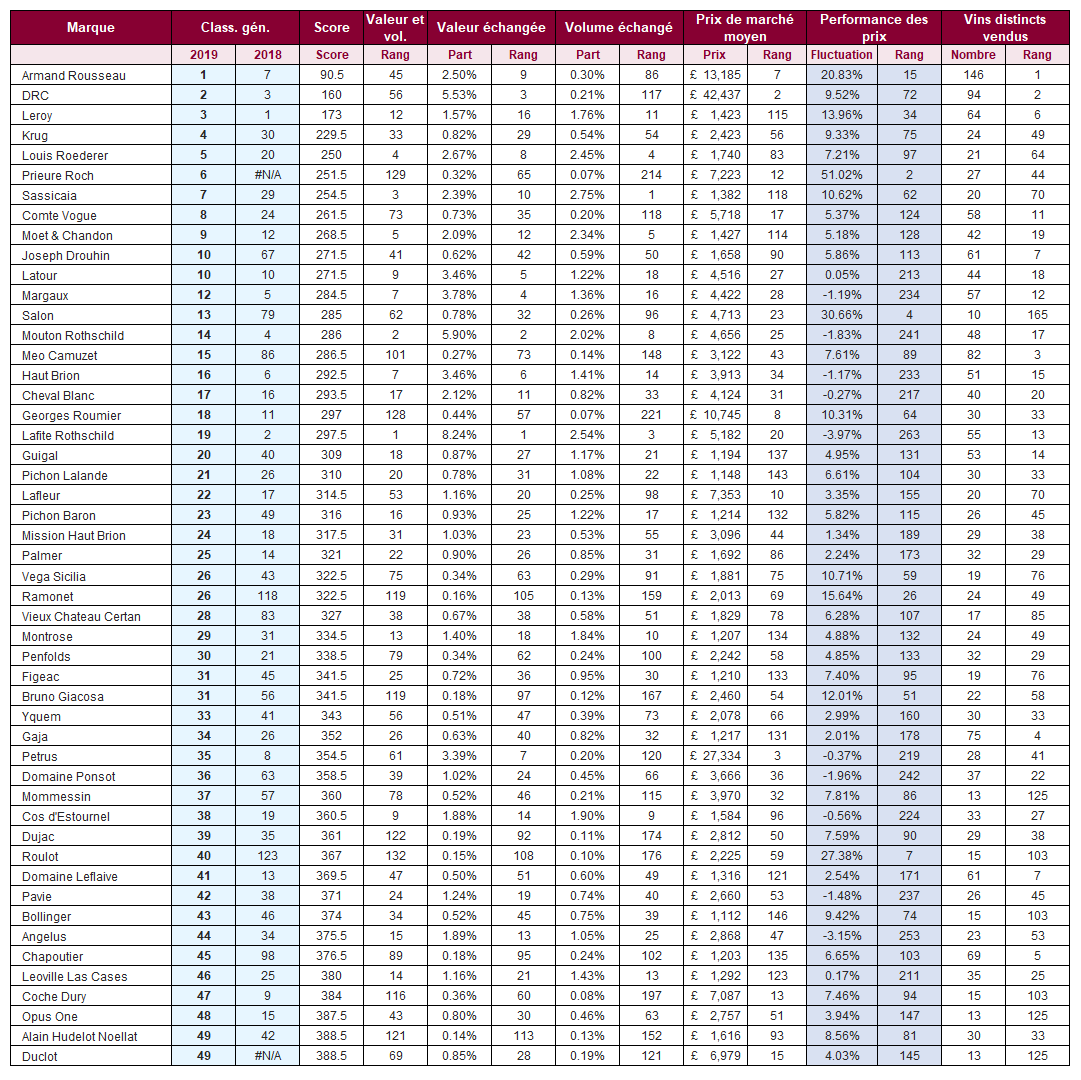 | Marque | Class. gén. | | Score | Valeur et vol. | Valeur échangée | | Volume échangé | | Prix de marché moyen | | Performance des prix | | Vins distincts vendus | |
|---|---|---|---|---|---|---|---|---|---|---|---|---|---|---|
| | 2019 | 2018 | Score | Rang | Part | Rang | Part | Rang | Prix | Rang | Fluctuation | Rang | Nombre | Rang |
| Armand Rousseau | 1 | 7 | 90.5 | 45 | 2.50% | 9 | 0.30% | 86 | £ 13,185 | 7 | 20.83% | 15 | 146 | 1 |
| DRC | 2 | 3 | 160 | 56 | 5.53% | 3 | 0.21% | 117 | £ 42,437 | 2 | 9.52% | 72 | 94 | 2 |
| Leroy | 3 | 1 | 173 | 12 | 1.57% | 16 | 1.76% | 11 | £ 1,423 | 115 | 13.96% | 34 | 64 | 6 |
| Krug | 4 | 30 | 229.5 | 33 | 0.82% | 29 | 0.54% | 54 | £ 2,423 | 56 | 9.33% | 75 | 24 | 49 |
| Louis Roederer | 5 | 20 | 250 | 4 | 2.67% | 8 | 2.45% | 4 | £ 1,740 | 83 | 7.21% | 97 | 21 | 64 |
| Prieure Roch | 6 | #N/A | 251.5 | 129 | 0.32% | 65 | 0.07% | 214 | £ 7,223 | 12 | 51.02% | 2 | 27 | 44 |
| Sassicaia | 7 | 29 | 254.5 | 3 | 2.39% | 10 | 2.75% | 1 | £ 1,382 | 118 | 10.62% | 62 | 20 | 70 |
| Comte Vogue | 8 | 24 | 261.5 | 73 | 0.73% | 35 | 0.20% | 118 | £ 5,718 | 17 | 5.37% | 124 | 58 | 11 |
| Moet & Chandon | 9 | 12 | 268.5 | 5 | 2.09% | 12 | 2.34% | 5 | £ 1,427 | 114 | 5.18% | 128 | 42 | 19 |
| Joseph Drouhin | 10 | 67 | 271.5 | 41 | 0.62% | 42 | 0.59% | 50 | £ 1,658 | 90 | 5.86% | 113 | 61 | 7 |
| Latour | 10 | 10 | 271.5 | 9 | 3.46% | 5 | 1.22% | 18 | £ 4,516 | 27 | 0.05% | 213 | 44 | 18 |
| Margaux | 12 | 5 | 284.5 | 7 | 3.78% | 4 | 1.36% | 16 | £ 4,422 | 28 | -1.19% | 234 | 57 | 12 |
| Salon | 13 | 79 | 285 | 62 | 0.78% | 32 | 0.26% | 96 | £ 4,713 | 23 | 30.66% | 4 | 10 | 165 |
| Mouton Rothschild | 14 | 4 | 286 | 2 | 5.90% | 2 | 2.02% | 8 | £ 4,656 | 25 | -1.83% | 241 | 48 | 17 |
| Meo Camuzet | 15 | 86 | 286.5 | 101 | 0.27% | 73 | 0.14% | 148 | £ 3,122 | 43 | 7.61% | 89 | 82 | 3 |
| Haut Brion | 16 | 6 | 292.5 | 7 | 3.46% | 6 | 1.41% | 14 | £ 3,913 | 34 | -1.17% | 233 | 51 | 15 |
| Cheval Blanc | 17 | 16 | 293.5 | 17 | 2.12% | 11 | 0.82% | 33 | £ 4,124 | 31 | -0.27% | 217 | 40 | 20 |
| Georges Roumier | 18 | 11 | 297 | 128 | 0.44% | 57 | 0.07% | 221 | £ 10,745 | 8 | 10.31% | 64 | 30 | 33 |
| Lafite Rothschild | 19 | 2 | 297.5 | 1 | 8.24% | 1 | 2.54% | 3 | £ 5,182 | 20 | -3.97% | 263 | 55 | 13 |
| Guigal | 20 | 40 | 309 | 18 | 0.87% | 27 | 1.17% | 21 | £ 1,194 | 137 | 4.95% | 131 | 53 | 14 |
| Pichon Lalande | 21 | 26 | 310 | 20 | 0.78% | 31 | 1.08% | 22 | £ 1,148 | 143 | 6.61% | 104 | 30 | 33 |
| Lafleur | 22 | 17 | 314.5 | 53 | 1.16% | 20 | 0.25% | 98 | £ 7,353 | 10 | 3.35% | 155 | 20 | 70 |
| Pichon Baron | 23 | 49 | 316 | 16 | 0.93% | 25 | 1.22% | 17 | £ 1,214 | 132 | 5.82% | 115 | 26 | 45 |
| Mission Haut Brion | 24 | 18 | 317.5 | 31 | 1.03% | 23 | 0.53% | 55 | £ 3,096 | 44 | 1.34% | 189 | 29 | 38 |
| Palmer | 25 | 14 | 321 | 22 | 0.90% | 26 | 0.85% | 31 | £ 1,692 | 86 | 2.24% | 173 | 32 | 29 |
| Vega Sicilia | 26 | 43 | 322.5 | 75 | 0.34% | 63 | 0.29% | 91 | £ 1,881 | 75 | 10.71% | 59 | 19 | 76 |
| Ramonet | 26 | 118 | 322.5 | 119 | 0.16% | 105 | 0.13% | 159 | £ 2,013 | 69 | 15.64% | 26 | 24 | 49 |
| Vieux Chateau Certan | 28 | 83 | 327 | 38 | 0.67% | 38 | 0.58% | 51 | £ 1,829 | 78 | 6.28% | 107 | 17 | 85 |
| Montrose | 29 | 31 | 334.5 | 13 | 1.40% | 18 | 1.84% | 10 | £ 1,207 | 134 | 4.88% | 132 | 24 | 49 |
| Penfolds | 30 | 21 | 338.5 | 79 | 0.34% | 62 | 0.24% | 100 | £ 2,242 | 58 | 4.85% | 133 | 32 | 29 |
| Figeac | 31 | 45 | 341.5 | 25 | 0.72% | 36 | 0.95% | 30 | £ 1,210 | 133 | 7.40% | 95 | 19 | 76 |
| Bruno Giacosa | 31 | 56 | 341.5 | 119 | 0.18% | 97 | 0.12% | 167 | £ 2,460 | 54 | 12.01% | 51 | 22 | 58 |
| Yquem | 33 | 41 | 343 | 56 | 0.51% | 47 | 0.39% | 73 | £ 2,078 | 66 | 2.99% | 160 | 30 | 33 |
| Gaja | 34 | 26 | 352 | 26 | 0.63% | 40 | 0.82% | 32 | £ 1,217 | 131 | 2.01% | 178 | 75 | 4 |
| Petrus | 35 | 8 | 354.5 | 61 | 3.39% | 7 | 0.20% | 120 | £ 27,334 | 3 | -0.37% | 219 | 28 | 41 |
| Domaine Ponsot | 36 | 63 | 358.5 | 39 | 1.02% | 24 | 0.45% | 66 | £ 3,666 | 36 | -1.96% | 242 | 37 | 22 |
| Mommessin | 37 | 57 | 360 | 78 | 0.52% | 46 | 0.21% | 115 | £ 3,970 | 32 | 7.81% | 86 | 13 | 125 |
| Cos d'Estournel | 38 | 19 | 360.5 | 9 | 1.88% | 14 | 1.90% | 9 | £ 1,584 | 96 | -0.56% | 224 | 33 | 27 |
| Dujac | 39 | 35 | 361 | 122 | 0.19% | 92 | 0.11% | 174 | £ 2,812 | 50 | 7.59% | 90 | 29 | 38 |
| Roulot | 40 | 123 | 367 | 132 | 0.15% | 108 | 0.10% | 176 | £ 2,225 | 59 | 27.38% | 7 | 15 | 103 |
| Domaine Leflaive | 41 | 13 | 369.5 | 47 | 0.50% | 51 | 0.60% | 49 | £ 1,316 | 121 | 2.54% | 171 | 61 | 7 |
| Pavie | 42 | 38 | 371 | 24 | 1.24% | 19 | 0.74% | 40 | £ 2,660 | 53 | -1.48% | 237 | 26 | 45 |
| Bollinger | 43 | 46 | 374 | 34 | 0.52% | 45 | 0.75% | 39 | £ 1,112 | 146 | 9.42% | 74 | 15 | 103 |
| Angelus | 44 | 34 | 375.5 | 15 | 1.89% | 13 | 1.05% | 25 | £ 2,868 | 47 | -3.15% | 253 | 23 | 53 |
| Chapoutier | 45 | 98 | 376.5 | 89 | 0.18% | 95 | 0.24% | 102 | £ 1,203 | 135 | 6.65% | 103 | 69 | 5 |
| Leoville Las Cases | 46 | 25 | 380 | 14 | 1.16% | 21 | 1.43% | 13 | £ 1,292 | 123 | 0.17% | 211 | 35 | 25 |
| Coche Dury | 47 | 9 | 384 | 116 | 0.36% | 60 | 0.08% | 197 | £ 7,087 | 13 | 7.46% | 94 | 15 | 103 |
| Opus One | 48 | 15 | 387.5 | 43 | 0.80% | 30 | 0.46% | 63 | £ 2,757 | 51 | 3.94% | 147 | 13 | 125 |
| Alain Hudelot Noellat | 49 | 42 | 388.5 | 121 | 0.14% | 113 | 0.13% | 152 | £ 1,616 | 93 | 8.56% | 81 | 30 | 33 |
| Duclot | 49 | #N/A | 388.5 | 69 | 0.85% | 28 | 0.19% | 121 | £ 6,979 | 15 | 4.03% | 145 | 13 | 125 |